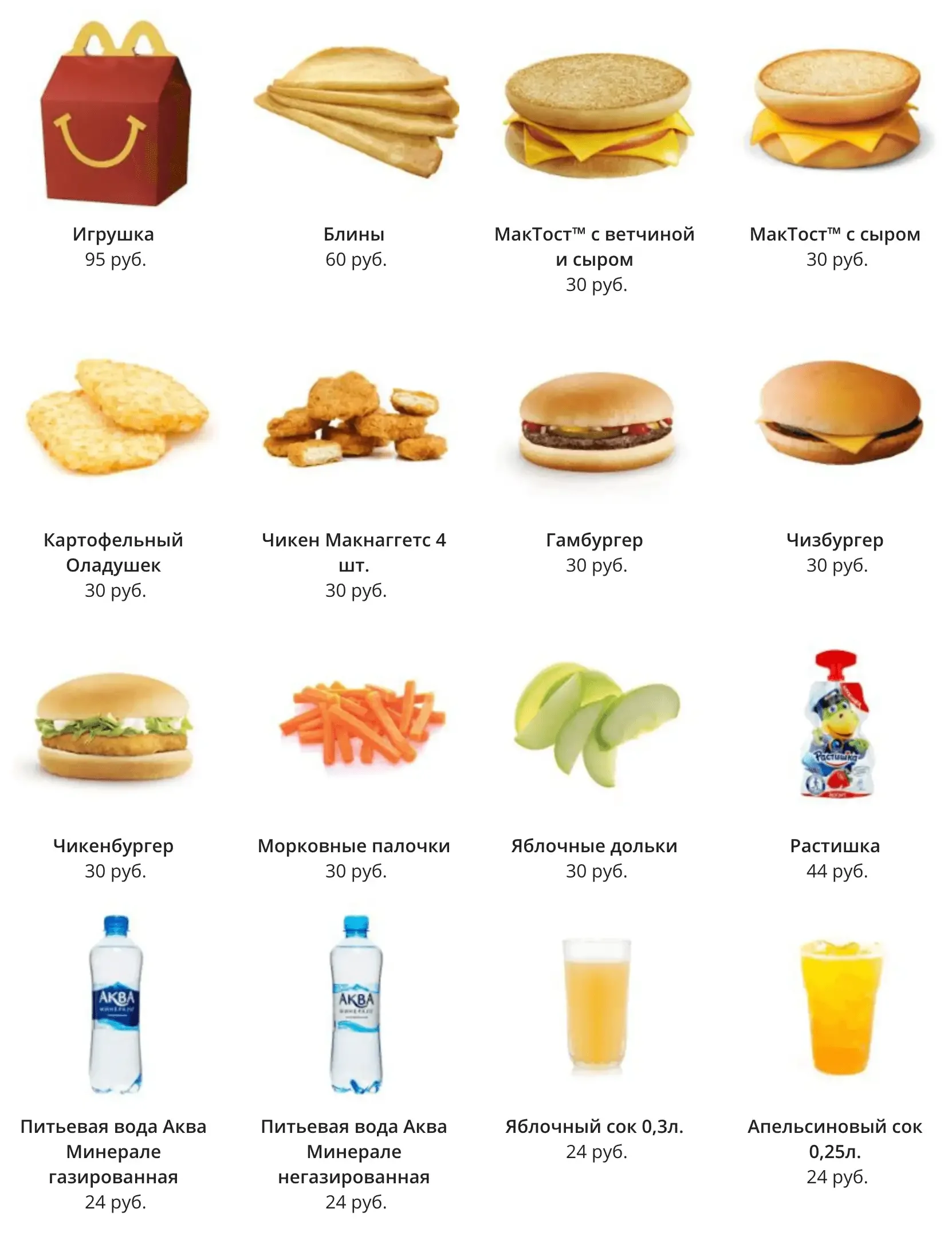 Игрушка
95 руб.

Блины
60 руб.

МакТост™ с ветчиной и сыром
30 руб.

МакТост™ с сыром
30 руб.

Картофельный Оладушек
30 руб.

Чикен Макнаггетс 4 шт.
30 руб.

Гамбургер
30 руб.

Чизбургер
30 руб.

Чикенбургер
30 руб.

Морковные палочки
30 руб.

Яблочные дольки
30 руб.

Растишка
44 руб.

Питьевая вода Аква Минерале газированная
24 руб.

Питьевая вода Аква Минерале негазированная
24 руб.

Яблочный сок 0,3л.
24 руб.

Апельсиновый сок 0,25л.
24 руб.